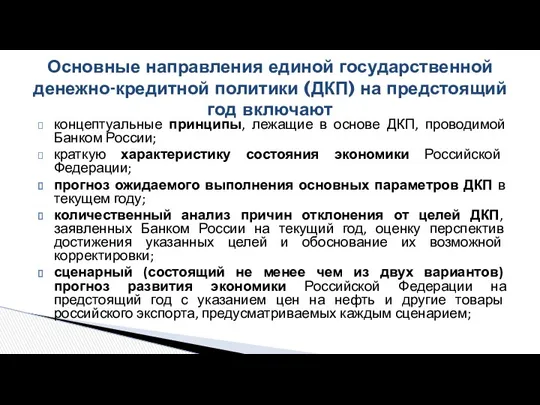 Основные направления единой государственной денежно-кредитной политики (ДКП) на предстоящий год включают

концептуальные принципы, лежащие в основе ДКП, проводимой Банком России;

краткую характеристику состояния экономики Российской Федерации;

прогноз ожидаемого выполнения основных параметров ДКП в текущем году;

количественный анализ причин отклонения от целей ДКП, заявленных Банком России на текущий год, оценку перспектив достижения указанных целей и обоснование их возможной корректировки;

сценарный (состоящий не менее чем из двух вариантов) прогноз развития экономики Российской Федерации на предстоящий год с указанием цен на нефть и другие товары российского экспорта, предусматриваемых каждым сценарием;